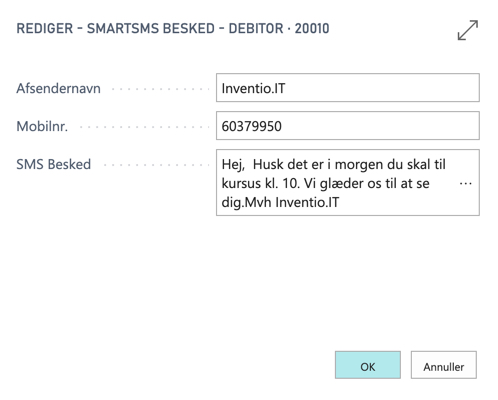 REDIGER - SMARTSMS BESKED - DEBITOR · 20010

Afsendernavn
Inventio.IT

Mobilnr.
60379950

SMS Besked
Hej,  Husk det er i morgen du skal til kursus kl. 10. Vi glæder os til at se dig.Mvh Inventio.IT
...

OK
Annuller